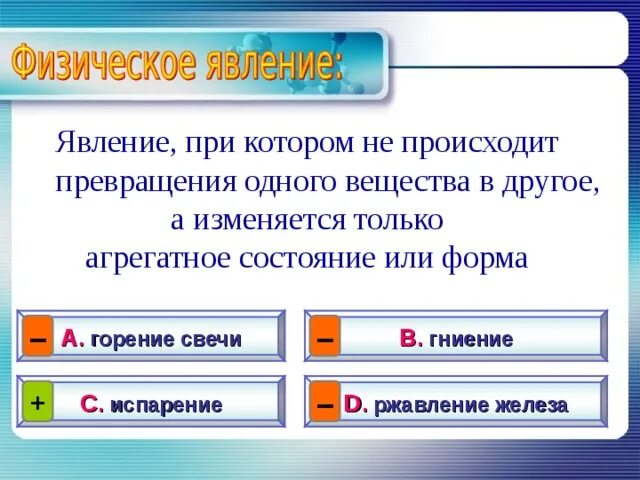 Физическое явление:

Явление, при котором не происходит превращения одного вещества в другое, а изменяется только агрегатное состояние или форма

– A. горение свечи

– B. гниение

+ C. испарение

– D. ржавление железа